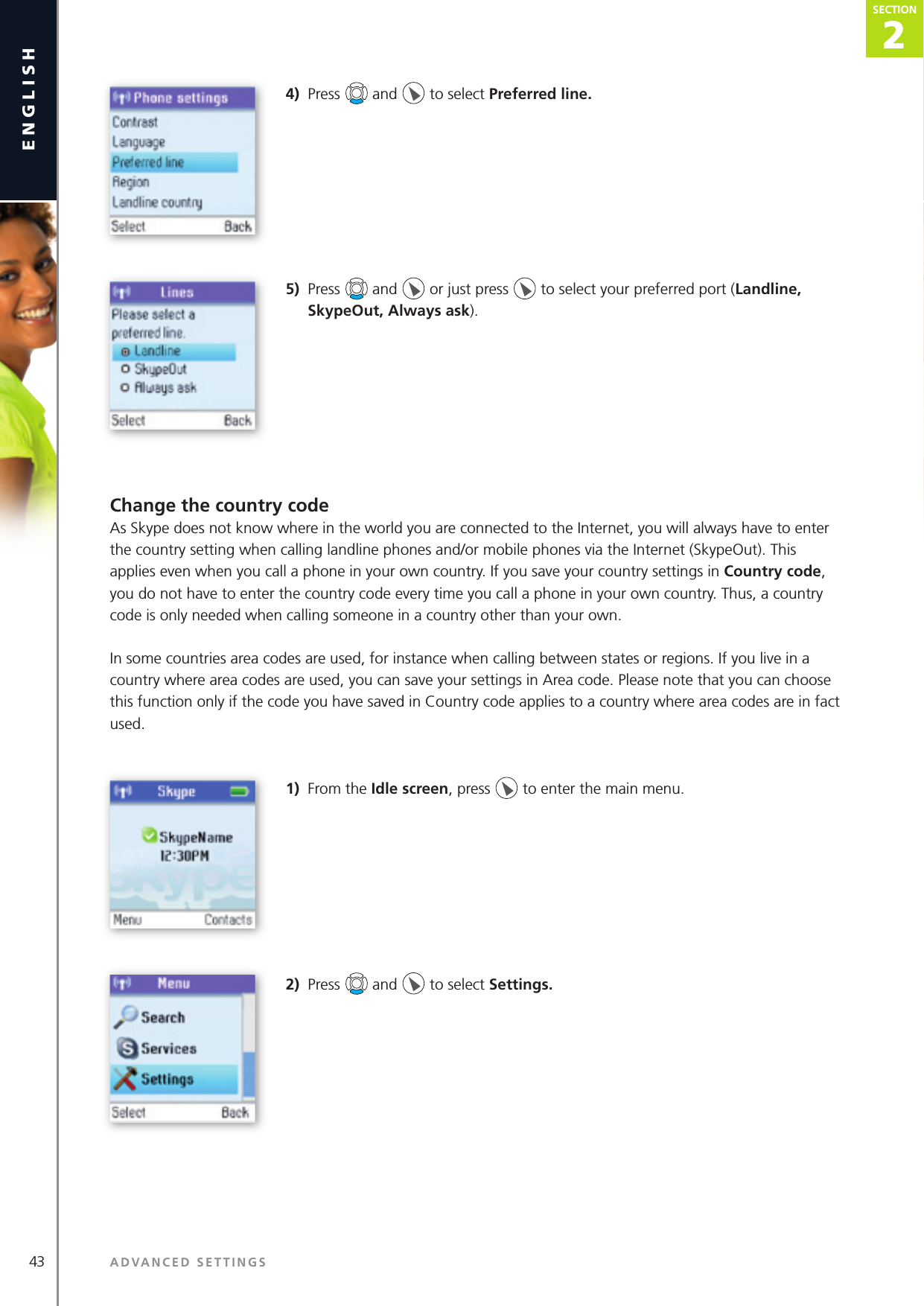 ENGLISH

SECTION
2

Phone settings
Contrast
Language
Preferred line
Region
Landline country
Select Back

4) Press and to select **Preferred line.**

Lines
Please select a preferred line.
Landline
SkypeOut
Always ask
Select Back

5) Press and or just press to select your preferred port (**Landline, SkypeOut, Always ask**).

**Change the country code**
As Skype does not know where in the world you are connected to the Internet, you will always have to enter the country setting when calling landline phones and/or mobile phones via the Internet (SkypeOut). This applies even when you call a phone in your own country. If you save your country settings in **Country code**, you do not have to enter the country code every time you call a phone in your own country. Thus, a country code is only needed when calling someone in a country other than your own.

In some countries area codes are used, for instance when calling between states or regions. If you live in a country where area codes are used, you can save your settings in Area code. Please note that you can choose this function only if the code you have saved in Country code applies to a country where area codes are in fact used.

Skype
SkypeName
12:30PM
Menu Contacts

1) From the **Idle screen**, press to enter the main menu.

Menu
Search
Services
Settings
Select Back

2) Press and to select **Settings.**

43 ADVANCED SETTINGS